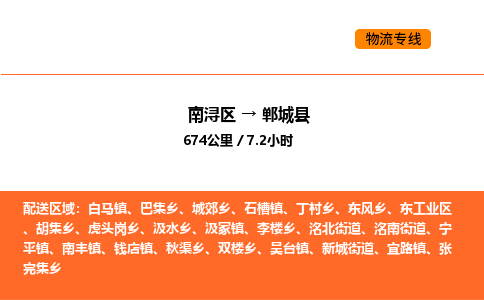 物流专线

南浔区 → 郸城县

674公里 / 7.2小时

配送区域：白马镇、巴集乡、城郊乡、石槽镇、丁村乡、东风乡、东工业区、胡集乡、虎头岗乡、汲水乡、汲冢镇、李楼乡、洺北街道、洺南街道、宁平镇、南丰镇、钱店镇、秋渠乡、双楼乡、吴台镇、新城街道、宜路镇、张完集乡